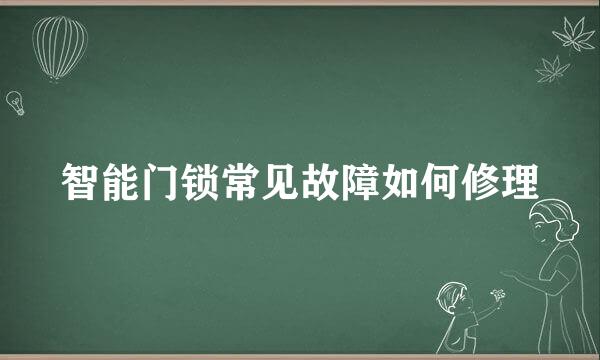 智能门锁常见故障如何修理